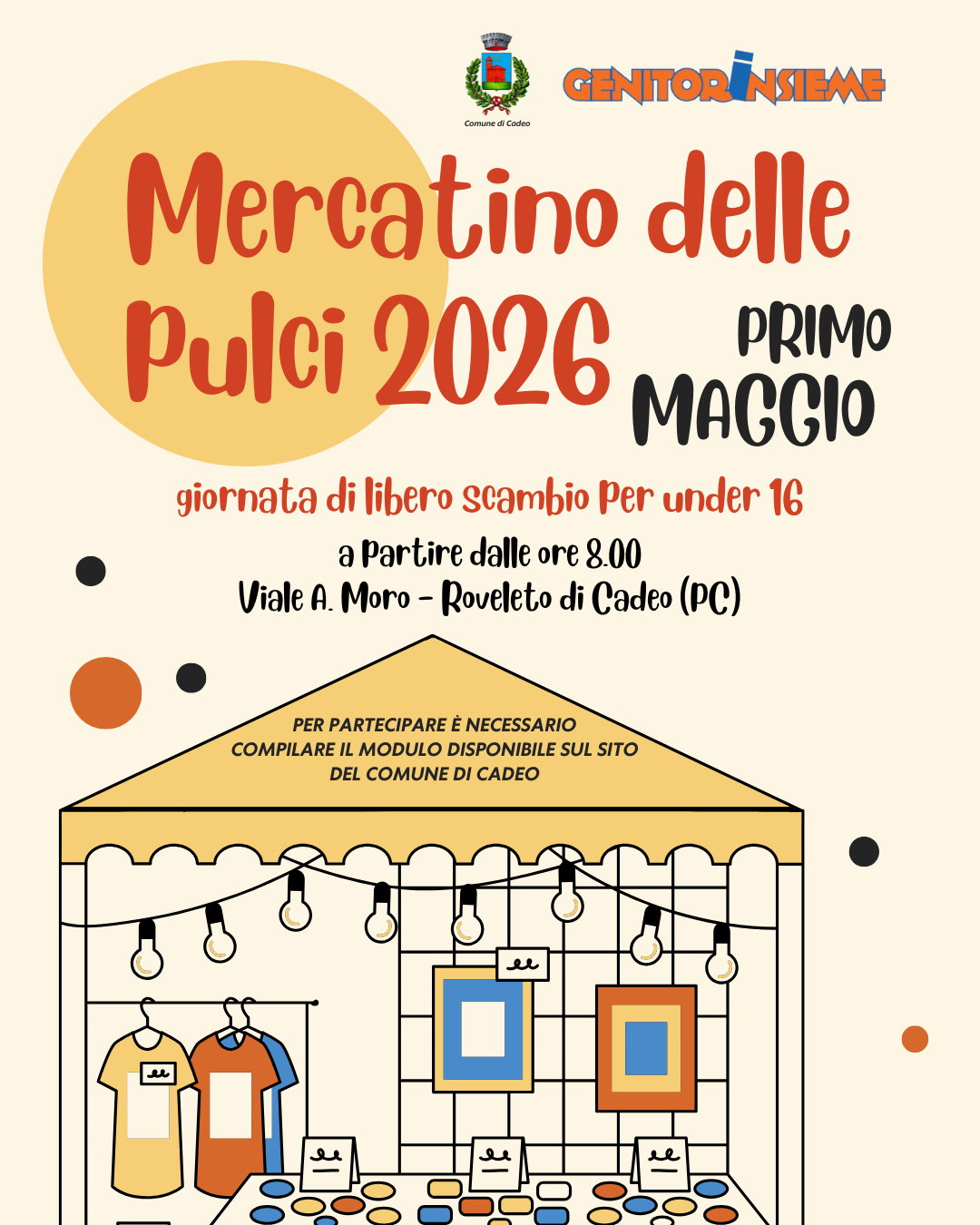 Comune di Cadeo

GENITORINSIEME

Mercatino delle Pulci 2026

PRIMO MAGGIO

giornata di libero scambio per under 16

a partire dalle ore 8.00
Viale A. Moro - Roveleto di Cadeo (PC)

PER PARTECIPARE È NECESSARIO COMPILARE IL MODULO DISPONIBILE SUL SITO DEL COMUNE DI CADEO